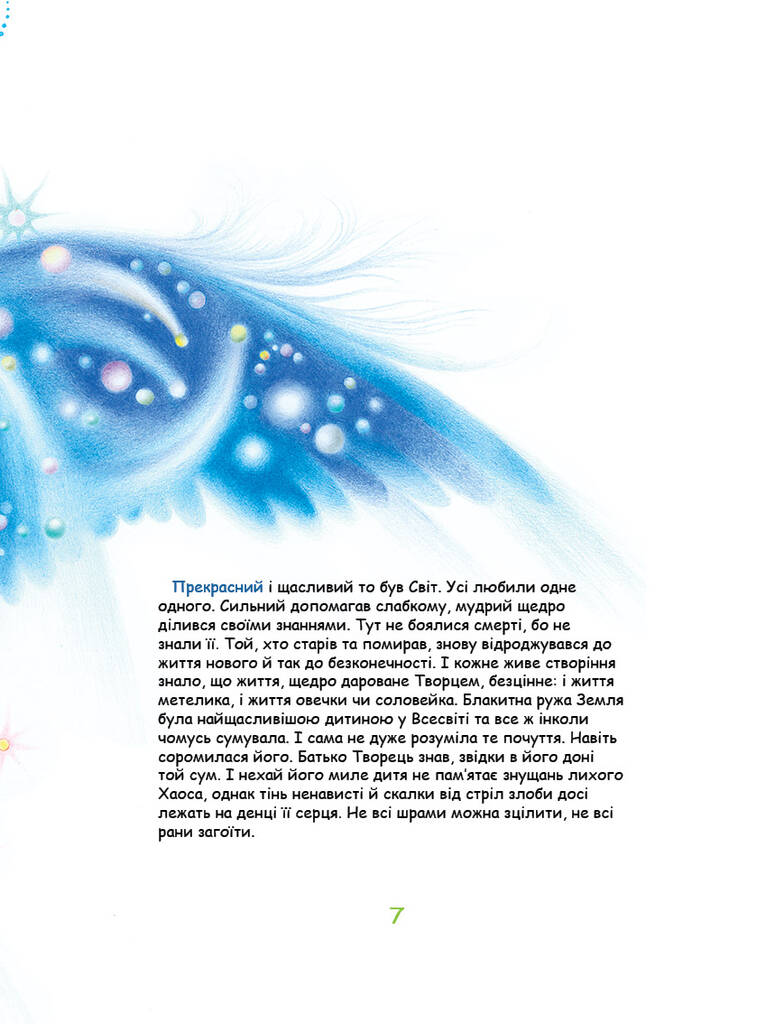 Прекрасний і щасливий то був Світ. Усі любили одне одного. Сильний допомагав слабкому, мудрий щедро ділився своїми знаннями. Тут не боялися смерті, бо не знали її. Той, хто старів та помирав, знову відроджувався до життя нового й так до безконечності. І кожне живе створіння знало, що життя, щедро дароване Творцем, безцінне: і життя метелика, і життя овечки чи соловейка. Блакитна ружа Земля була найщасливішою дитиною у Всесвіті та все ж інколи чомусь сумувала. І сама не дуже розуміла те почуття. Навіть соромилася його. Батько Творець знав, звідки в його доні той сум. І нехай його миле дитя не пам'ятає знущань лихого Хаоса, однак тінь ненависті й скалки від стріл злоби досі лежать на денці її серця. Не всі шрами можна зцілити, не всі рани загоїти.

7